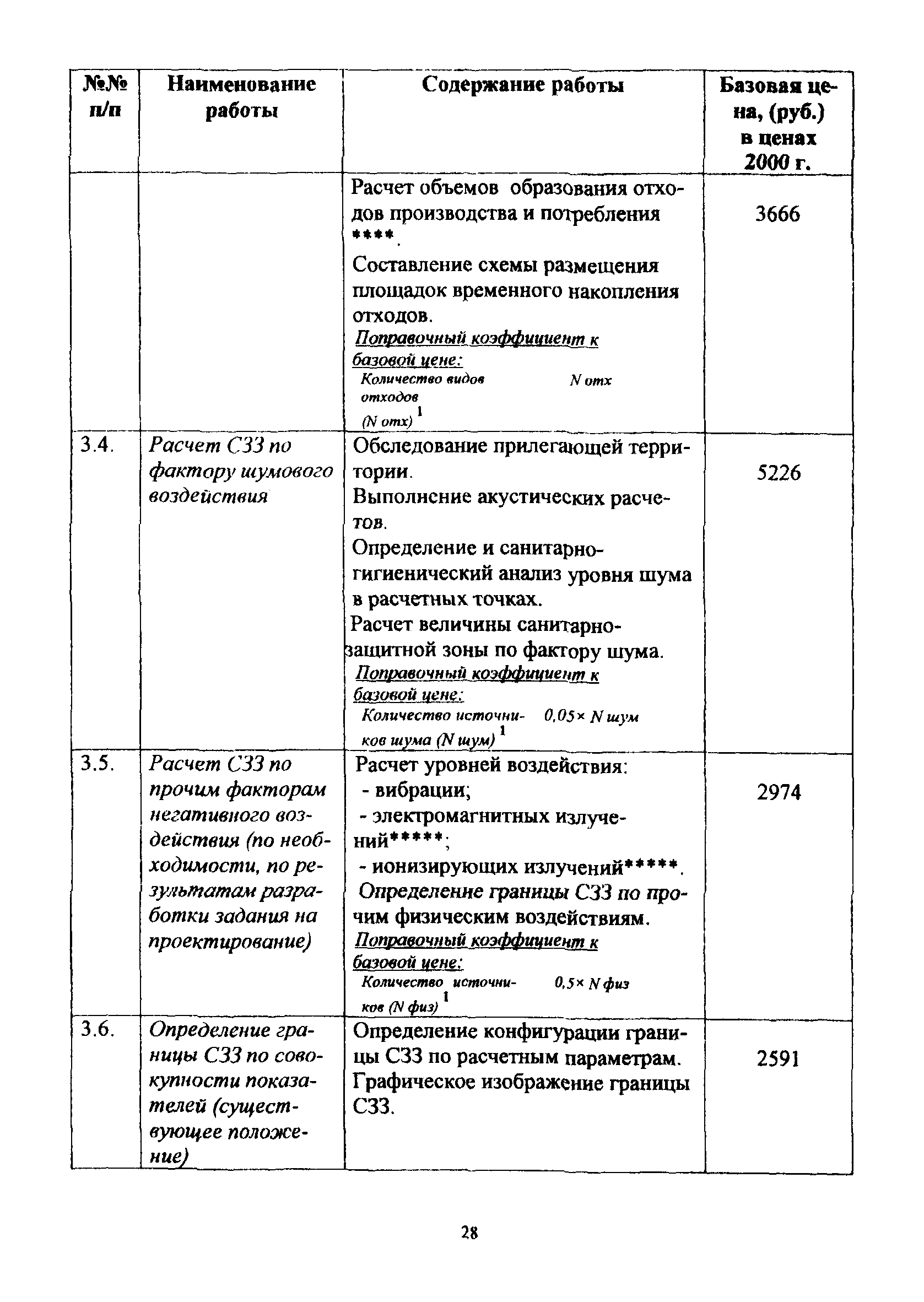 | №№ п/п | Наименование работы | Содержание работы | Базовая цена, (руб.) в ценах 2000 г. |
|---|---|---|---|
| | | Расчет объемов образования отходов производства и потребления ****. Составление схемы размещения площадок временного накопления отходов. Поправочный коэффициент к базовой цене: Количество видов отходов (N отх) $^1$ N отх | 3666 |
| 3.4. | Расчет СЗЗ по фактору шумового воздействия | Обследование прилегающей территории. Выполнение акустических расчетов. Определение и санитарно-гигиенический анализ уровня шума в расчетных точках. Расчет величины санитарно-защитной зоны по фактору шума. Поправочный коэффициент к базовой цене: Количество источников шума (N шум) $^1$ 0,05× N шум | 5226 |
| 3.5. | Расчет СЗЗ по прочим факторам негативного воздействия (по необходимости, по результатам разработки задания на проектирование) | Расчет уровней воздействия: - вибрации; - электромагнитных излучений*****; - ионизирующих излучений*****. Определение границы СЗЗ по прочим физическим воздействиям. Поправочный коэффициент к базовой цене: Количество источников (N физ) $^1$ 0,5× N физ | 2974 |
| 3.6. | Определение границы СЗЗ по совокупности показателей (существующее положение) | Определение конфигурации границы СЗЗ по расчетным параметрам. Графическое изображение границы СЗЗ. | 2591 |

28